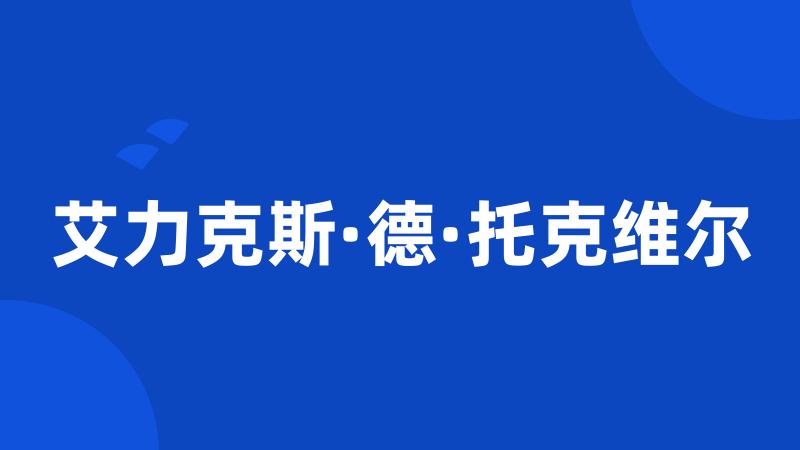 艾力克斯·德·托克维尔